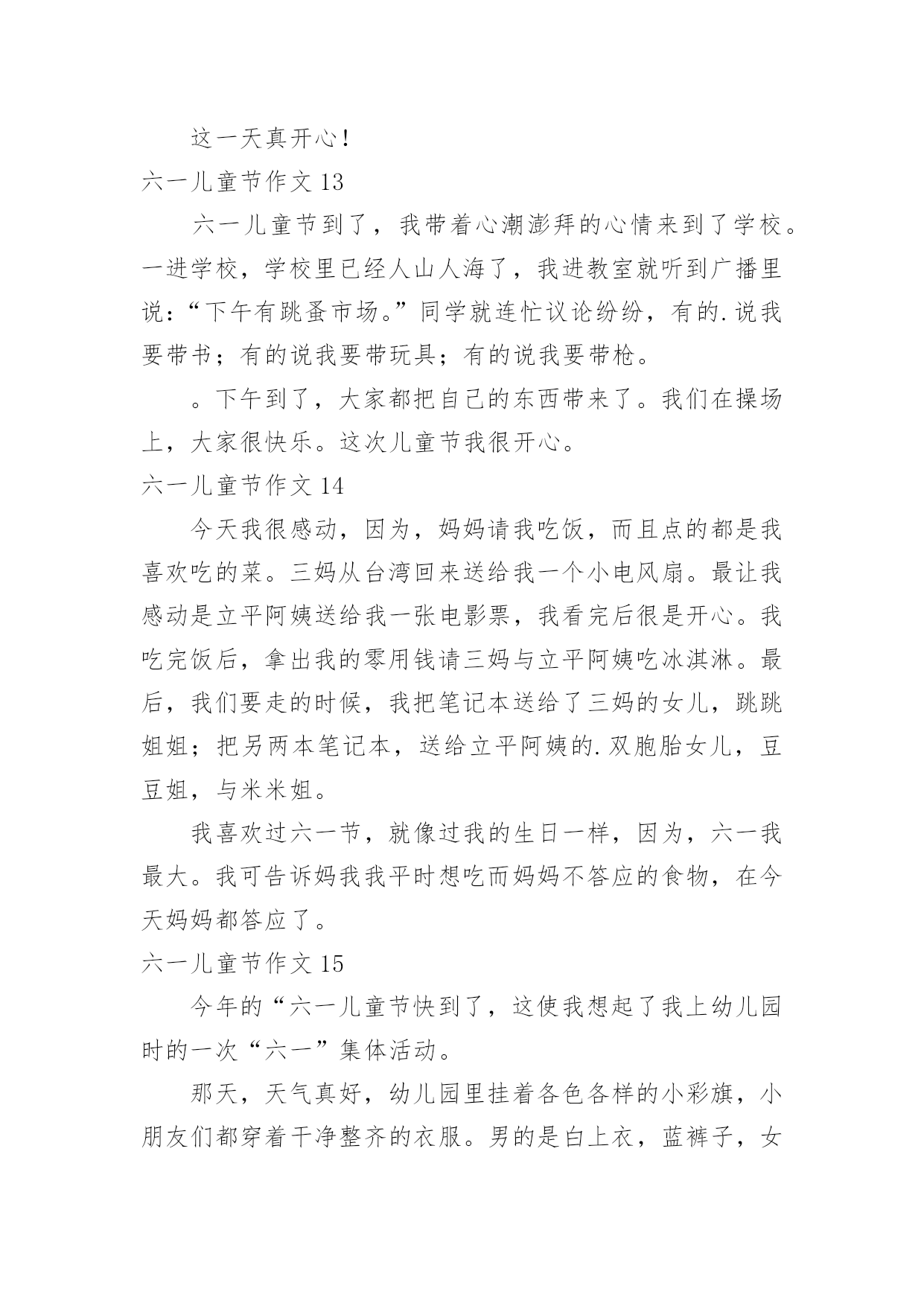 这一天真开心！

六一儿童节作文 13

六一儿童节到了，我带着心潮澎拜的心情来到了学校。一进学校，学校里已经人山人海了，我进教室就听到广播里说：“下午有跳蚤市场。”同学就连忙议论纷纷，有的.说我要带书；有的说我要带玩具；有的说我要带枪。

。下午到了，大家都把自己的东西带来了。我们在操场上，大家很快乐。这次儿童节我很开心。

六一儿童节作文 14

今天我很感动，因为，妈妈请我吃饭，而且点的都是我喜欢吃的菜。三妈从台湾回来送给我一个小电风扇。最让我感动是立平阿姨送给我一张电影票，我看完后很是开心。我吃完饭后，拿出我的零用钱请三妈与立平阿姨吃冰淇淋。最后，我们要走的时候，我把笔记本送给了三妈的女儿，跳跳姐姐；把另两本笔记本，送给立平阿姨的.双胞胎女儿，豆豆姐，与米米姐。

我喜欢过六一节，就像过我的生日一样，因为，六一我最大。我可告诉妈我我平时想吃而妈妈不答应的食物，在今天妈妈都答应了。

六一儿童节作文 15

今年的“六一儿童节快到了，这使我想起了我上幼儿园时的一次“六一”集体活动。

那天，天气真好，幼儿园里挂着各色各样的小彩旗，小朋友们都穿着干净整齐的衣服。男的是白上衣，蓝裤子，女